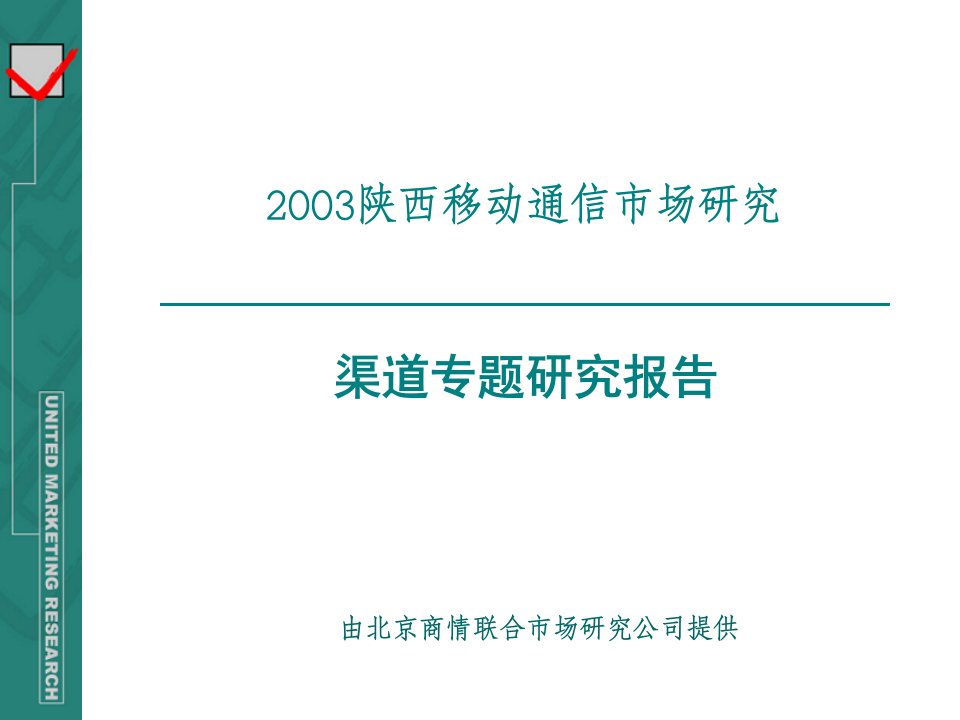 UNITED MARKETING RESEARCH

2003陕西移动通信市场研究

渠道专题研究报告

由北京商情联合市场研究公司提供